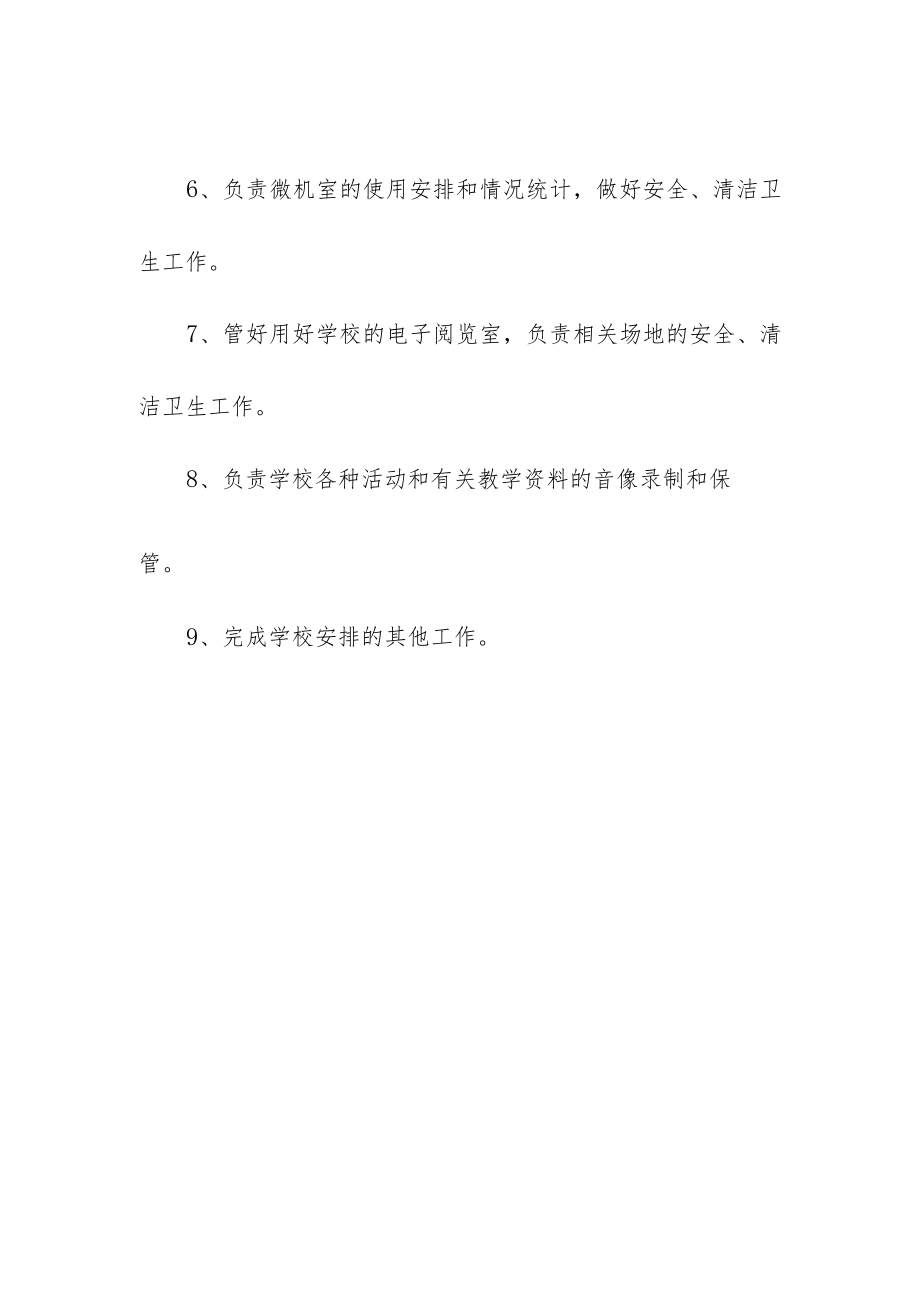 6、负责微机室的使用安排和情况统计，做好安全、清洁卫生工作。

7、管好用好学校的电子阅览室，负责相关场地的安全、清洁卫生工作。

8、负责学校各种活动和有关教学资料的音像录制和保管。

9、完成学校安排的其他工作。